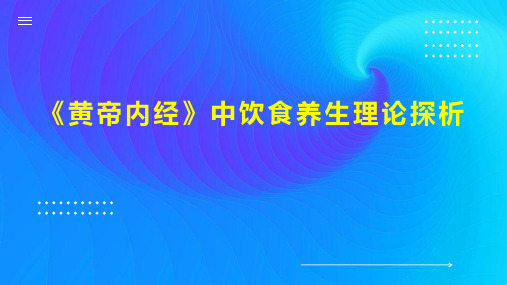 《黄帝内经》中饮食养生理论探析